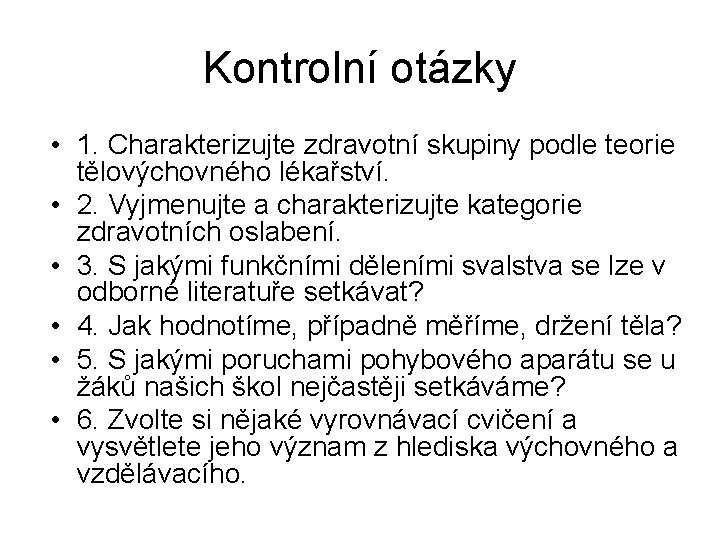 Kontrolní otázky

• 1. Charakterizujte zdravotní skupiny podle teorie tělovýchovného lékařství.
• 2. Vyjmenujte a charakterizujte kategorie zdravotních oslabení.
• 3. S jakými funkčními děleními svalstva se lze v odborné literatuře setkávat?
• 4. Jak hodnotíme, případně měříme, držení těla?
• 5. S jakými poruchami pohybového aparátu se u žáků našich škol nejčastěji setkáváme?
• 6. Zvolte si nějaké vyrovnávací cvičení a vysvětlete jeho význam z hlediska výchovného a vzdělávacího.